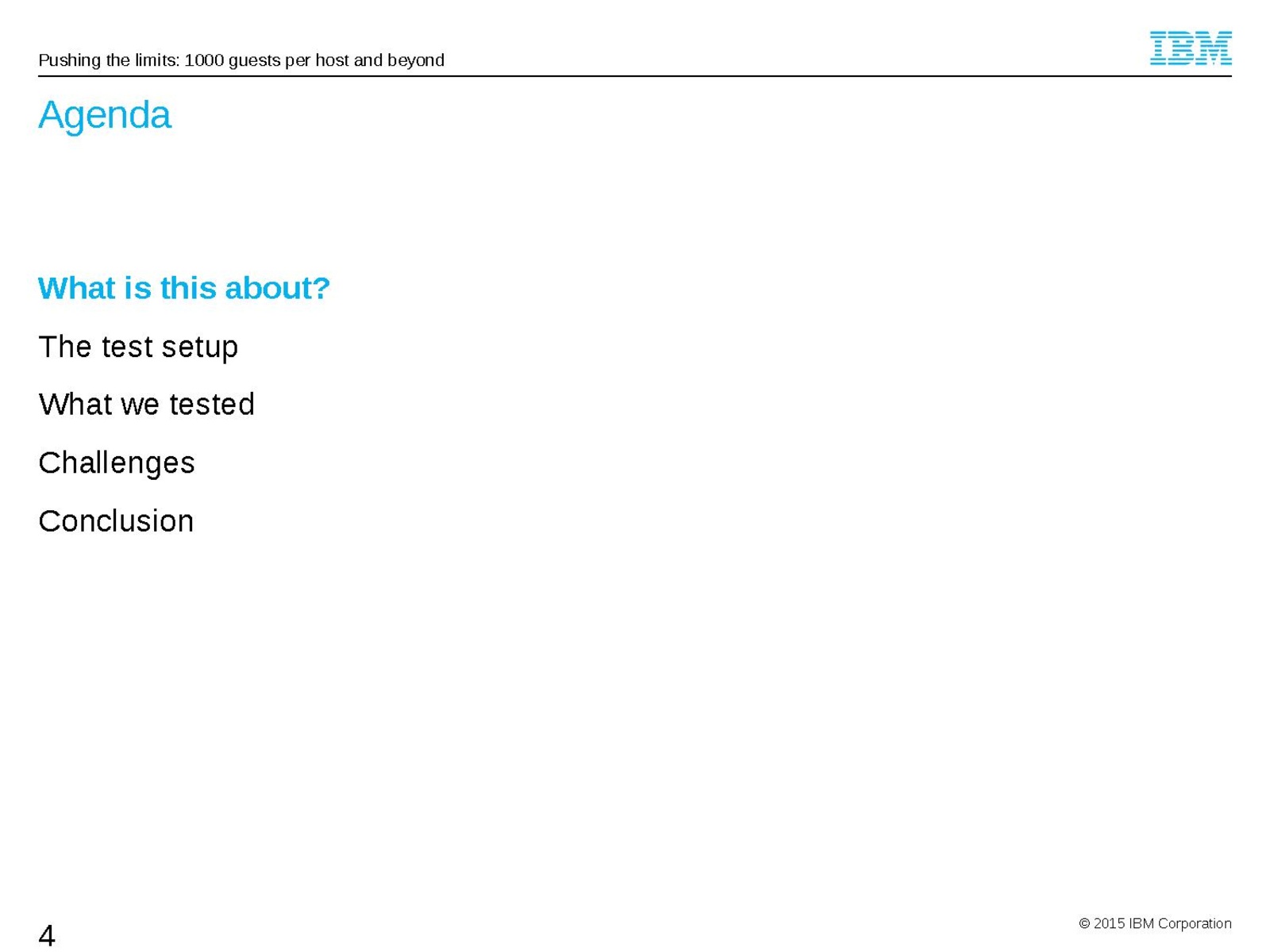 Pushing the limits: 1000 guests per host and beyond

IBM

Agenda

What is this about?

The test setup

What we tested

Challenges

Conclusion

4

© 2015 IBM Corporation